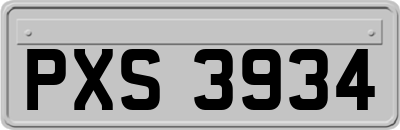 PXS 3934